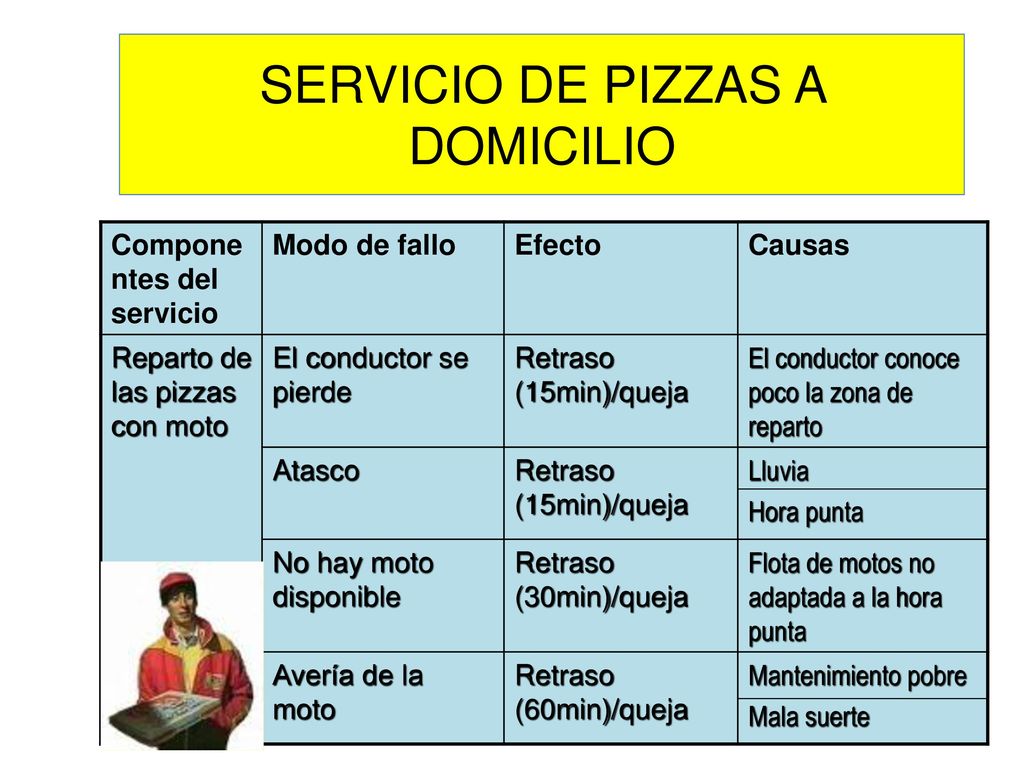 SERVICIO DE PIZZAS A DOMICILIO

| Componentes del servicio | Modo de fallo | Efecto | Causas |
|---|---|---|---|
| Reparto de las pizzas con moto | El conductor se pierde | Retraso (15min)/queja | El conductor conoce poco la zona de reparto |
| | Atasco | Retraso (15min)/queja | Lluvia |
| | | | Hora punta |
| | No hay moto disponible | Retraso (30min)/queja | Flota de motos no adaptada a la hora punta |
| | Avería de la moto | Retraso (60min)/queja | Mantenimiento pobre |
| | | | Mala suerte |